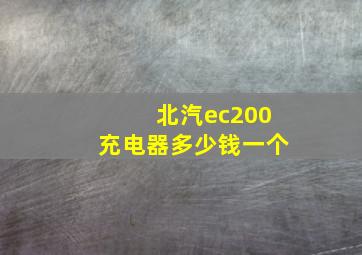 北汽ec200
充电器多少钱一个